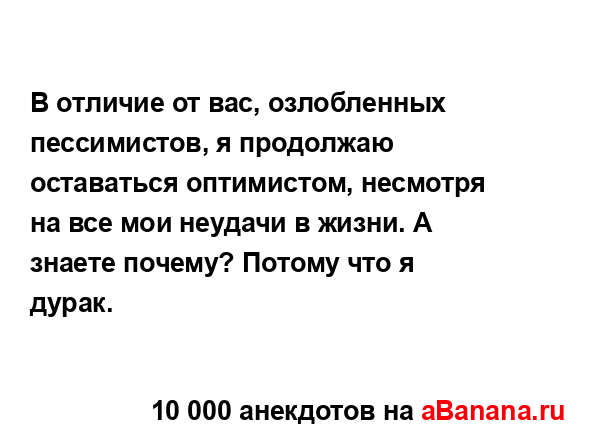 В отличие от вас, озлобленных пессимистов, я продолжаю оставаться оптимистом, несмотря на все мои неудачи в жизни. А знаете почему? Потому что я дурак.

10 000 анекдотов на aBanana.ru